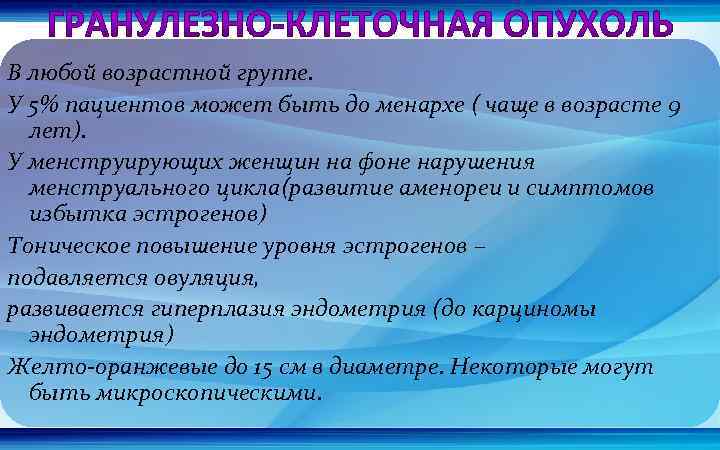 ГРАНУЛЕЗНО-КЛЕТОЧНАЯ ОПУХОЛЬ

В любой возрастной группе.

У 5% пациентов может быть до менархе ( чаще в возрасте 9 лет).

У менструирующих женщин на фоне нарушения менструального цикла(развитие аменореи и симптомов избытка эстрогенов)

Тоническое повышение уровня эстрогенов –

подавляется овуляция,

развивается гиперплазия эндометрия (до карциномы эндометрия)

Желто-оранжевые до 15 см в диаметре. Некоторые могут быть микроскопическими.